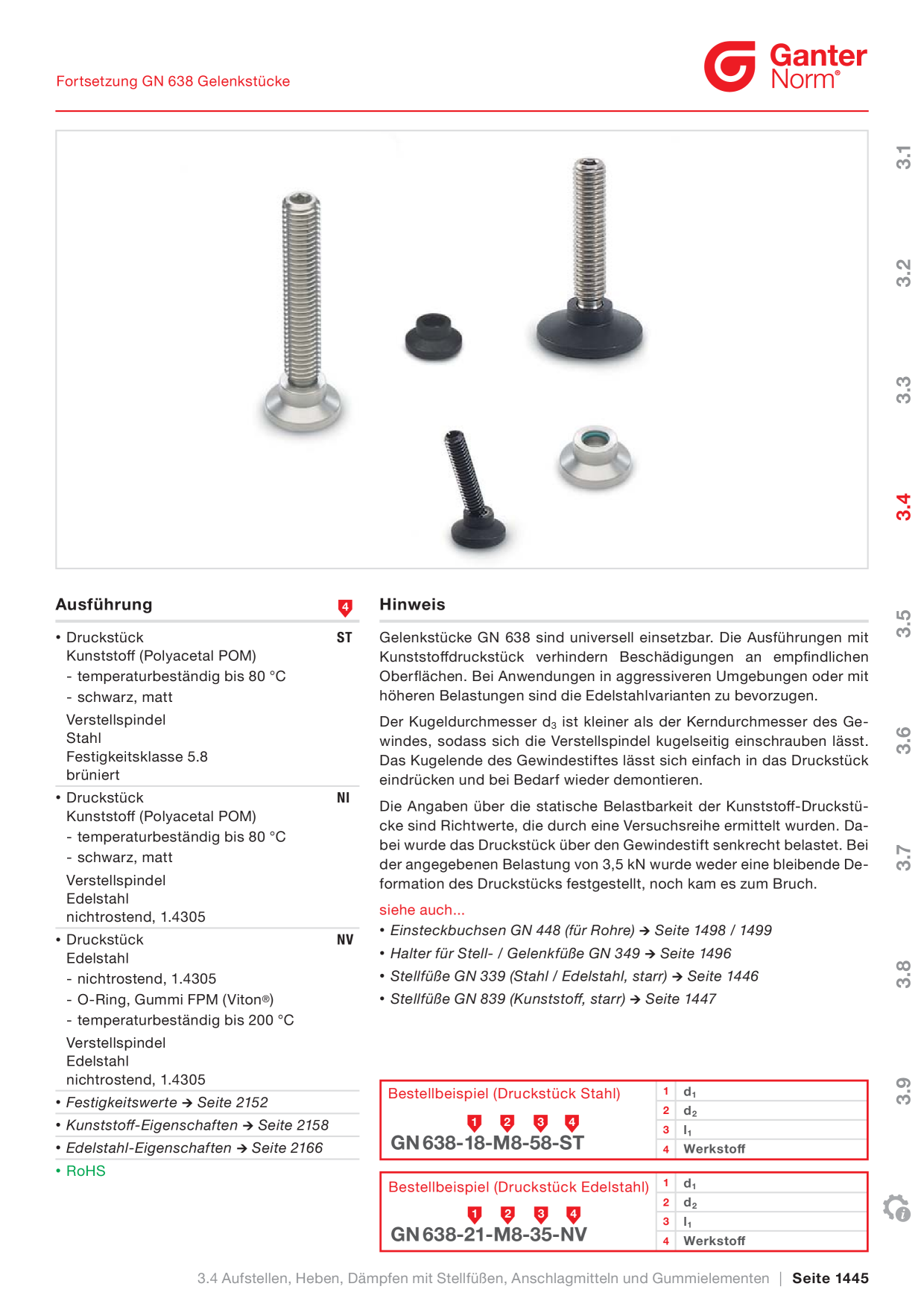 Fortsetzung GN 638 Gelenkstücke

Ganter Norm®

3.1
3.2
3.3
3.4
3.5
3.6
3.7
3.8
3.9

Ausführung 4

• Druckstück ST
Kunststoff (Polyacetal POM)
- temperaturbeständig bis 80 °C
- schwarz, matt
Verstellspindel
Stahl
Festigkeitsklasse 5.8
brüniert

• Druckstück NI
Kunststoff (Polyacetal POM)
- temperaturbeständig bis 80 °C
- schwarz, matt
Verstellspindel
Edelstahl
nichtrostend, 1.4305

• Druckstück NV
Edelstahl
- nichtrostend, 1.4305
- O-Ring, Gummi FPM (Viton®)
- temperaturbeständig bis 200 °C
Verstellspindel
Edelstahl
nichtrostend, 1.4305

• Festigkeitswerte → Seite 2152
• Kunststoff-Eigenschaften → Seite 2158
• Edelstahl-Eigenschaften → Seite 2166
• RoHS

Hinweis

Gelenkstücke GN 638 sind universell einsetzbar. Die Ausführungen mit Kunststoffdruckstück verhindern Beschädigungen an empfindlichen Oberflächen. Bei Anwendungen in aggressiveren Umgebungen oder mit höheren Belastungen sind die Edelstahlvarianten zu bevorzugen.

Der Kugeldurchmesser $d_3$ ist kleiner als der Kerndurchmesser des Gewindes, sodass sich die Verstellspindel kugelseitig einschrauben lässt. Das Kugelende des Gewindestiftes lässt sich einfach in das Druckstück eindrücken und bei Bedarf wieder demontieren.

Die Angaben über die statische Belastbarkeit der Kunststoff-Druckstücke sind Richtwerte, die durch eine Versuchsreihe ermittelt wurden. Dabei wurde das Druckstück über den Gewindestift senkrecht belastet. Bei der angegebenen Belastung von 3,5 kN wurde weder eine bleibende Deformation des Druckstücks festgestellt, noch kam es zum Bruch.

siehe auch...
• Einsteckbuchsen GN 448 (für Rohre) → Seite 1498 / 1499
• Halter für Stell- / Gelenkfüße GN 349 → Seite 1496
• Stellfüße GN 339 (Stahl / Edelstahl, starr) → Seite 1446
• Stellfüße GN 839 (Kunststoff, starr) → Seite 1447

Bestellbeispiel (Druckstück Stahl)
1 2 3 4
GN 638-18-M8-58-ST

| 1 | $d_1$ |
|---|---|
| 2 | $d_2$ |
| 3 | $l_1$ |
| 4 | Werkstoff |

Bestellbeispiel (Druckstück Edelstahl)
1 2 3 4
GN 638-21-M8-35-NV

| 1 | $d_1$ |
|---|---|
| 2 | $d_2$ |
| 3 | $l_1$ |
| 4 | Werkstoff |

3.4 Aufstellen, Heben, Dämpfen mit Stellfüßen, Anschlagmitteln und Gummielementen | Seite 1445